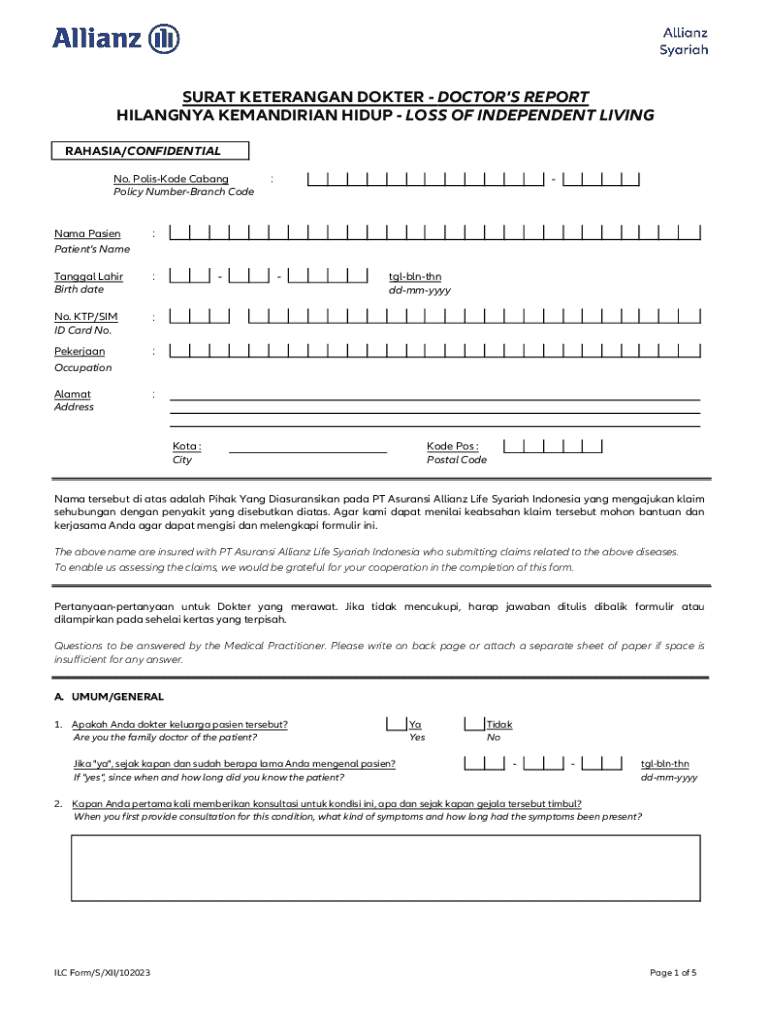 Allianz

Allianz Syariah

SURAT KETERANGAN DOKTER - DOCTOR'S REPORT
HILANGNYA KEMANDIRIAN HIDUP - LOSS OF INDEPENDENT LIVING

RAHASIA/CONFIDENTIAL

No. Polis-Kode Cabang :
Policy Number-Branch Code

Nama Pasien :
Patient's Name

Tanggal Lahir : - - tgl-bln-thn
Birth date dd-mm-yyyy

No. KTP/SIM :
ID Card No.

Pekerjaan :
Occupation

Alamat :
Address

Kota :
City

Kode Pos :
Postal Code

Nama tersebut di atas adalah Pihak Yang Diasuransikan pada PT Asuransi Allianz Life Syariah Indonesia yang mengajukan klaim sehubungan dengan penyakit yang disebutkan diatas. Agar kami dapat menilai keabsahan klaim tersebut mohon bantuan dan kerjasama Anda agar dapat mengisi dan melengkapi formulir ini.

The above name are insured with PT Asuransi Allianz Life Syariah Indonesia who submitting claims related to the above diseases. To enable us assessing the claims, we would be grateful for your cooperation in the completion of this form.

Pertanyaan-pertanyaan untuk Dokter yang merawat. Jika tidak mencukupi, harap jawaban ditulis dibalik formulir atau dilampirkan pada sehelai kertas yang terpisah.

Questions to be answered by the Medical Practitioner. Please write on back page or attach a separate sheet of paper if space is insufficient for any answer.

A. UMUM/GENERAL

1. Apakah Anda dokter keluarga pasien tersebut?
Are you the family doctor of the patient?
Ya
Yes
Tidak
No

Jika "ya", sejak kapan dan sudah berapa lama Anda mengenal pasien?
If "yes", since when and how long did you know the patient?
- - tgl-bln-thn
dd-mm-yyyy

2. Kapan Anda pertama kali memberikan konsultasi untuk kondisi ini, apa dan sejak kapan gejala tersebut timbul?
When you first provide consultation for this condition, what kind of symptoms and how long had the symptoms been present?

ILC Form/S/XII/102023

Page 1 of 5